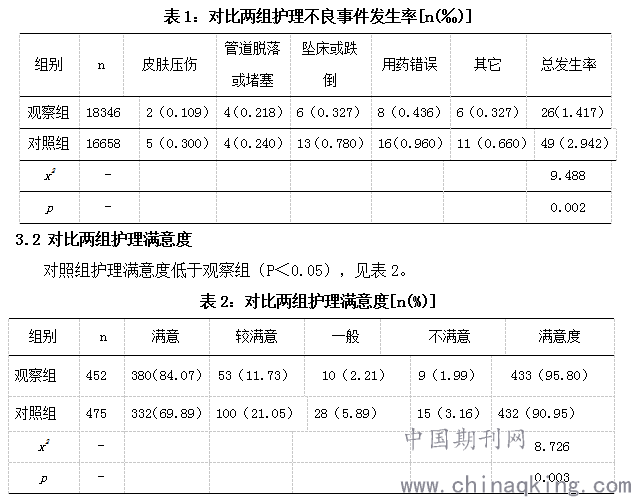 表 1：对比两组护理不良事件发生率[n(‰)]

| 组别 | n | 皮肤压伤 | 管道脱落或堵塞 | 坠床或跌倒 | 用药错误 | 其它 | 总发生率 |
|---|---|---|---|---|---|---|---|
| 观察组 | 18346 | 2（0.109） | 4（0.218） | 6（0.327） | 8（0.436） | 6（0.327） | 26（1.417） |
| 对照组 | 16658 | 5（0.300） | 4（0.240） | 13（0.780） | 16（0.960） | 11（0.660） | 49（2.942） |
| $x^2$ | - | | | | | | 9.488 |
| $p$ | - | | | | | | 0.002 |

3.2 对比两组护理满意度

对照组护理满意度低于观察组（P＜0.05），见表 2。

表 2：对比两组护理满意度[n(%)]

| 组别 | n | 满意 | 较满意 | 一般 | 不满意 | 满意度 |
|---|---|---|---|---|---|---|
| 观察组 | 452 | 380(84.07) | 53（11.73） | 10（2.21） | 9（1.99） | 433（95.80） |
| 对照组 | 475 | 332(69.89) | 100（21.05） | 28（5.89） | 15（3.16） | 432（90.95） |
| $x^2$ | - | | | | | 8.726 |
| $p$ | - | | | | | 0.003 |

中国期刊网
www.chinaqking.com